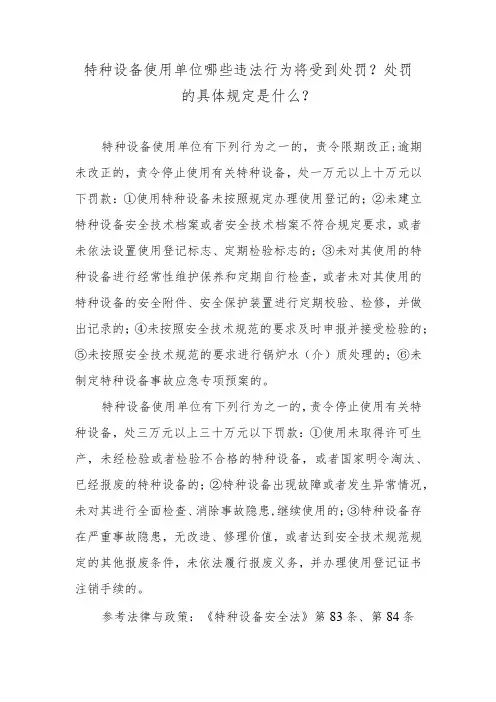 特种设备使用单位哪些违法行为将受到处罚？处罚的具体规定是什么？

特种设备使用单位有下列行为之一的，责令限期改正；逾期未改正的，责令停止使用有关特种设备，处一万元以上十万元以下罚款：①使用特种设备未按照规定办理使用登记的；②未建立特种设备安全技术档案或者安全技术档案不符合规定要求，或者未依法设置使用登记标志、定期检验标志的；③未对其使用的特种设备进行经常性维护保养和定期自行检查，或者未对其使用的特种设备的安全附件、安全保护装置进行定期校验、检修，并做出记录的；④未按照安全技术规范的要求及时申报并接受检验的；⑤未按照安全技术规范的要求进行锅炉水（介）质处理的；⑥未制定特种设备事故应急专项预案的。

特种设备使用单位有下列行为之一的，责令停止使用有关特种设备，处三万元以上三十万元以下罚款：①使用未取得许可生产，未经检验或者检验不合格的特种设备，或者国家明令淘汰、已经报废的特种设备的；②特种设备出现故障或者发生异常情况，未对其进行全面检查、消除事故隐患，继续使用的；③特种设备存在严重事故隐患，无改造、修理价值，或者达到安全技术规范规定的其他报废条件，未依法履行报废义务，并办理使用登记证书注销手续的。

参考法律与政策：《特种设备安全法》第83条、第84条